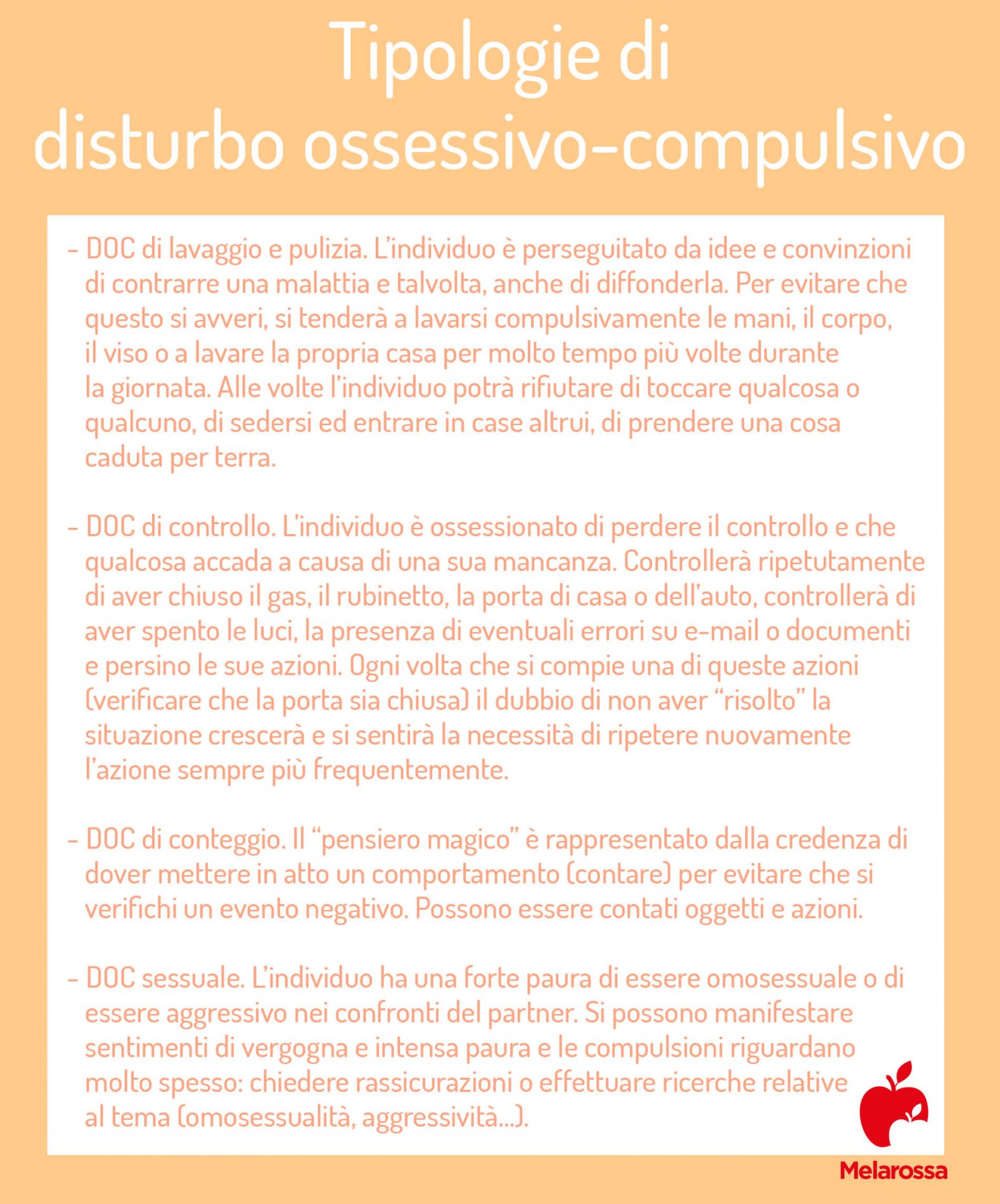 Tipologie di disturbo ossessivo-compulsivo

- DOC di lavaggio e pulizia. L'individuo è perseguitato da idee e convinzioni di contrarre una malattia e talvolta, anche di diffonderla. Per evitare che questo si avveri, si tenderà a lavarsi compulsivamente le mani, il corpo, il viso o a lavare la propria casa per molto tempo più volte durante la giornata. Alle volte l'individuo potrà rifiutare di toccare qualcosa o qualcuno, di sedersi ed entrare in case altrui, di prendere una cosa caduta per terra.

- DOC di controllo. L'individuo è ossessionato di perdere il controllo e che qualcosa accada a causa di una sua mancanza. Controllerà ripetutamente di aver chiuso il gas, il rubinetto, la porta di casa o dell'auto, controllerà di aver spento le luci, la presenza di eventuali errori su e-mail o documenti e persino le sue azioni. Ogni volta che si compie una di queste azioni (verificare che la porta sia chiusa) il dubbio di non aver "risolto" la situazione crescerà e si sentirà la necessità di ripetere nuovamente l'azione sempre più frequentemente.

- DOC di conteggio. Il "pensiero magico" è rappresentato dalla credenza di dover mettere in atto un comportamento (contare) per evitare che si verifichi un evento negativo. Possono essere contati oggetti e azioni.

- DOC sessuale. L'individuo ha una forte paura di essere omosessuale o di essere aggressivo nei confronti del partner. Si possono manifestare sentimenti di vergogna e intensa paura e le compulsioni riguardano molto spesso: chiedere rassicurazioni o effettuare ricerche relative al tema (omosessualità, aggressività...).

Melarossa